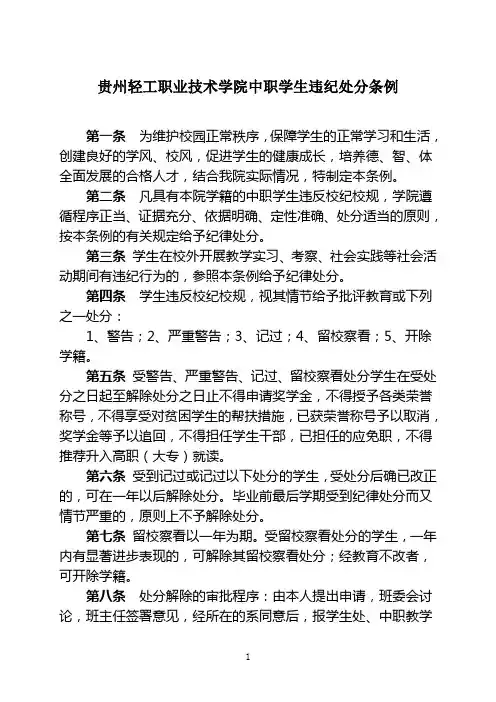 贵州轻工职业技术学院中职学生违纪处分条例

第一条 为维护校园正常秩序，保障学生的正常学习和生活，创建良好的学风、校风，促进学生的健康成长，培养德、智、体全面发展的合格人才，结合我院实际情况，特制定本条例。

第二条 凡具有本院学籍的中职学生违反校纪校规，学院遵循程序正当、证据充分、依据明确、定性准确、处分适当的原则，按本条例的有关规定给予纪律处分。

第三条 学生在校外开展教学实习、考察、社会实践等社会活动期间有违纪行为的，参照本条例给予纪律处分。

第四条 学生违反校纪校规，视其情节给予批评教育或下列之一处分：

1、警告；2、严重警告；3、记过；4、留校察看；5、开除学籍。

第五条 受警告、严重警告、记过、留校察看处分学生在受处分之日起至解除处分之日止不得申请奖学金，不得授予各类荣誉称号，不得享受对贫困学生的帮扶措施，已获荣誉称号予以取消，奖学金等予以追回，不得担任学生干部，已担任的应免职，不得推荐升入高职（大专）就读。

第六条 受到记过或记过以下处分的学生，受处分后确已改正的，可在一年以后解除处分。毕业前最后学期受到纪律处分而又情节严重的，原则上不予解除处分。

第七条 留校察看以一年为期。受留校察看处分的学生，一年内有显著进步表现的，可解除其留校察看处分；经教育不改者，可开除学籍。

第八条 处分解除的审批程序：由本人提出申请，班委会讨论，班主任签署意见，经所在的系同意后，报学生处、中职教学

1